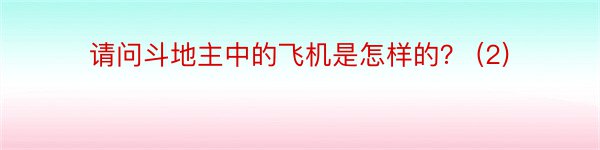 请问斗地主中的飞机是怎样的？（2）